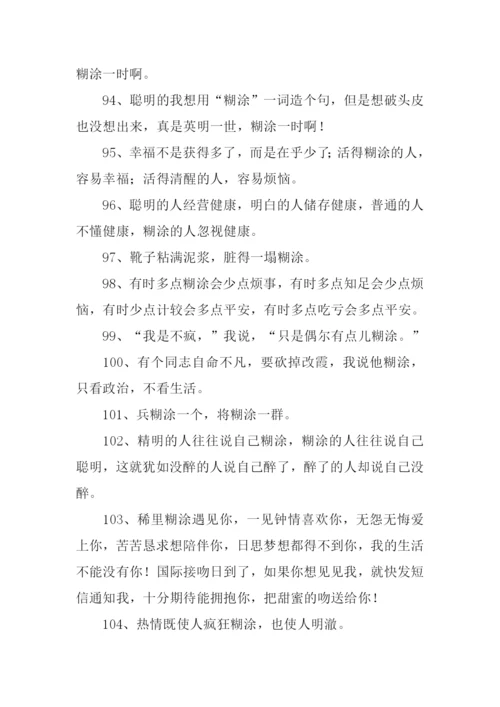 糊涂一时啊。

94、聪明的我想用“糊涂”一词造个句，但是想破头皮也没想出来，真是英明一世，糊涂一时啊！

95、幸福不是获得多了，而是在乎少了；活得糊涂的人，容易幸福；活得清醒的人，容易烦恼。

96、聪明的人经营健康，明白的人储存健康，普通的人不懂健康，糊涂的人忽视健康。

97、靴子粘满泥浆，脏得一塌糊涂。

98、有时多点糊涂会少点烦事，有时多点知足会少点烦恼，有时少点计较会多点平安，有时多点吃亏会多点平安。

99、“我是不疯，”我说，“只是偶尔有点儿糊涂。”

100、有个同志自命不凡，要砍掉改霞，我说他糊涂，只看政治，不看生活。

101、兵糊涂一个，将糊涂一群。

102、精明的人往往说自己糊涂，糊涂的人往往说自己聪明，这就犹如没醉的人说自己醉了，醉了的人却说自己没醉。

103、稀里糊涂遇见你，一见钟情喜欢你，无怨无悔爱上你，苦苦恳求想陪伴你，日思梦想都得不到你，我的生活不能没有你！国际接吻日到了，如果你想见见我，就快发短信通知我，十分期待能拥抱你，把甜蜜的吻送给你！

104、热情既使人疯狂糊涂，也使人明澈。